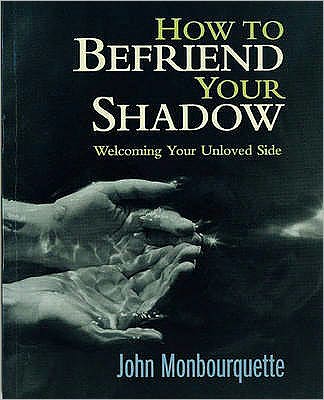 HOW TO
BEFRIEND
YOUR
SHADOW

Welcoming Your Unloved Side

John Monbourquette